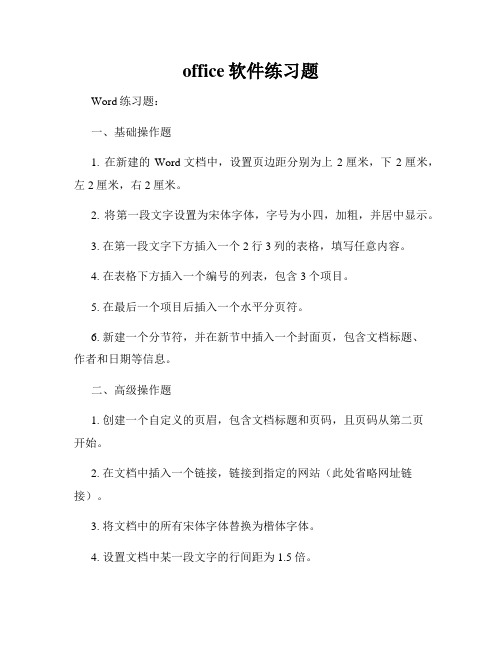 office 软件练习题

Word 练习题：

一、基础操作题

1. 在新建的 Word 文档中，设置页边距分别为上 2 厘米，下 2 厘米，左 2 厘米，右 2 厘米。

2. 将第一段文字设置为宋体字体，字号为小四，加粗，并居中显示。

3. 在第一段文字下方插入一个 2 行 3 列的表格，填写任意内容。

4. 在表格下方插入一个编号的列表，包含 3 个项目。

5. 在最后一个项目后插入一个水平分页符。

6. 新建一个分节符，并在新节中插入一个封面页，包含文档标题、作者和日期等信息。

二、高级操作题

1. 创建一个自定义的页眉，包含文档标题和页码，且页码从第二页开始。

2. 在文档中插入一个链接，链接到指定的网站（此处省略网址链接）。

3. 将文档中的所有宋体字体替换为楷体字体。

4. 设置文档中某一段文字的行间距为 1.5 倍。